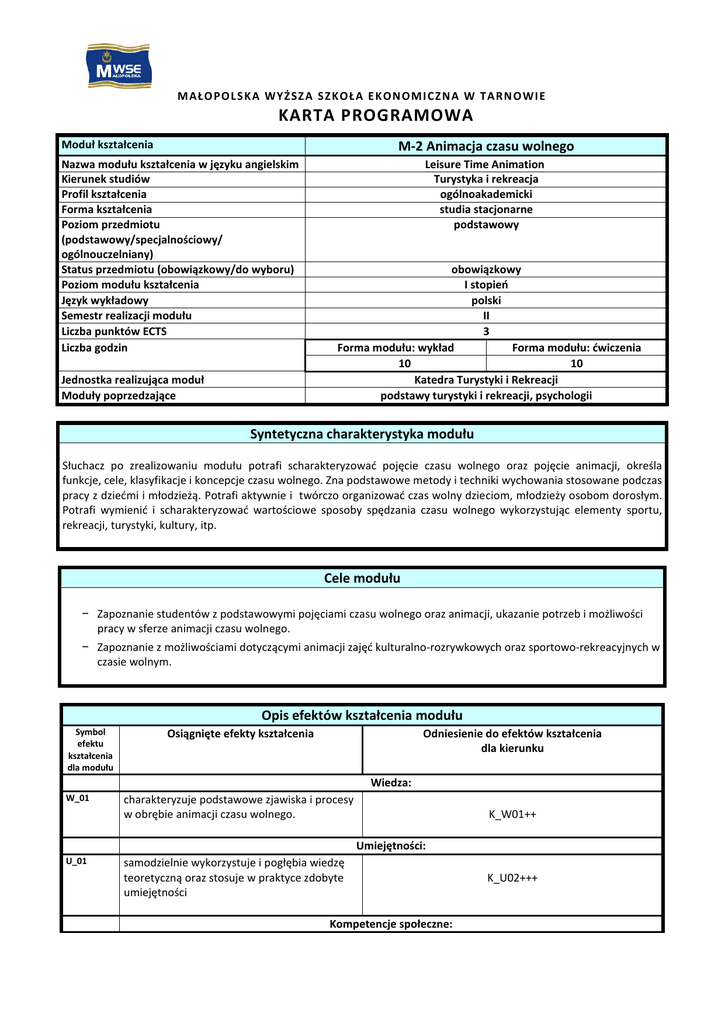 MWSE MAŁOPOLSKA

MAŁOPOLSKA WYŻSZA SZKOŁA EKONOMICZNA W TARNOWIE

KARTA PROGRAMOWA

| Moduł kształcenia | M-2 Animacja czasu wolnego | |
|---|---|---|
| Nazwa modułu kształcenia w języku angielskim | Leisure Time Animation | |
| Kierunek studiów | Turystyka i rekreacja | |
| Profil kształcenia | ogólnoakademicki | |
| Forma kształcenia | studia stacjonarne | |
| Poziom przedmiotu (podstawowy/specjalnościowy/ ogólnouczelniany) | podstawowy | |
| Status przedmiotu (obowiązkowy/do wyboru) | obowiązkowy | |
| Poziom modułu kształcenia | I stopień | |
| Język wykładowy | polski | |
| Semestr realizacji modułu | II | |
| Liczba punktów ECTS | 3 | |
| Liczba godzin | Forma modułu: wykład | Forma modułu: ćwiczenia |
| | 10 | 10 |
| Jednostka realizująca moduł | Katedra Turystyki i Rekreacji | |
| Moduły poprzedzające | podstawy turystyki i rekreacji, psychologii | |

Syntetyczna charakterystyka modułu

Słuchacz po zrealizowaniu modułu potrafi scharakteryzować pojęcie czasu wolnego oraz pojęcie animacji, określa funkcje, cele, klasyfikacje i koncepcje czasu wolnego. Zna podstawowe metody i techniki wychowania stosowane podczas pracy z dziećmi i młodzieżą. Potrafi aktywnie i twórczo organizować czas wolny dzieciom, młodzieży osobom dorosłym. Potrafi wymienić i scharakteryzować wartościowe sposoby spędzania czasu wolnego wykorzystując elementy sportu, rekreacji, turystyki, kultury, itp.

Cele modułu

− Zapoznanie studentów z podstawowymi pojęciami czasu wolnego oraz animacji, ukazanie potrzeb i możliwości pracy w sferze animacji czasu wolnego.
− Zapoznanie z możliwościami dotyczącymi animacji zajęć kulturalno-rozrywkowych oraz sportowo-rekreacyjnych w czasie wolnym.

Opis efektów kształcenia modułu

| Symbol efektu kształcenia dla modułu | Osiągnięte efekty kształcenia | Odniesienie do efektów kształcenia dla kierunku |
|---|---|---|
| | Wiedza: | |
| W_01 | charakteryzuje podstawowe zjawiska i procesy w obrębie animacji czasu wolnego. | K_W01++ |
| | Umiejętności: | |
| U_01 | samodzielnie wykorzystuje i pogłębia wiedzę teoretyczną oraz stosuje w praktyce zdobyte umiejętności | K_U02+++ |
| | Kompetencje społeczne: | |